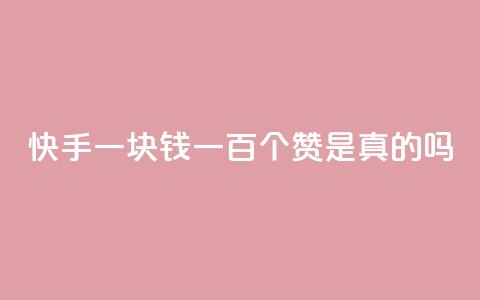 快手一块钱一百个赞是真的吗